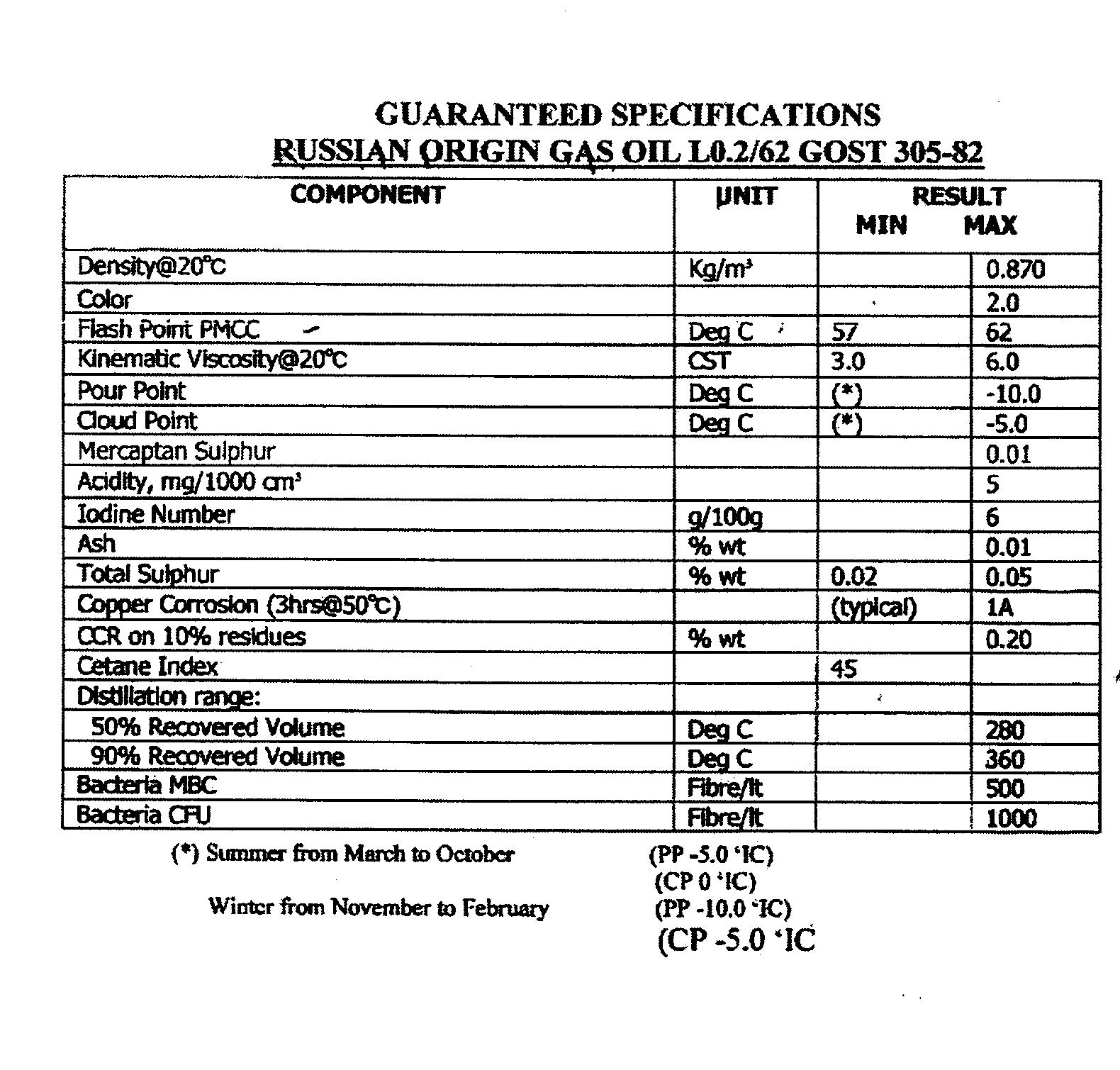 GUARANTEED SPECIFICATIONS
RUSSIAN ORIGIN GAS OIL L0.2/62 GOST 305-82

| COMPONENT | UNIT | RESULT MIN | MAX |
|---|---|---|---|
| Density@20°C | Kg/m³ | | 0.870 |
| Color | | | 2.0 |
| Flash Point PMCC | Deg C | 57 | 62 |
| Kinematic Viscosity@20°C | CST | 3.0 | 6.0 |
| Pour Point | Deg C | (*) | -10.0 |
| Cloud Point | Deg C | (*) | -5.0 |
| Mercaptan Sulphur | | | 0.01 |
| Acidity, mg/1000 cm³ | | | 5 |
| Iodine Number | g/100g | | 6 |
| Ash | % wt | | 0.01 |
| Total Sulphur | % wt | 0.02 | 0.05 |
| Copper Corrosion (3hrs@50°C) | | (typical) | 1A |
| CCR on 10% residues | % wt | | 0.20 |
| Cetane Index | | 45 | |
| Distillation range: | | | |
| 50% Recovered Volume | Deg C | | 280 |
| 90% Recovered Volume | Deg C | | 360 |
| Bacteria MBC | Fibre/lt | | 500 |
| Bacteria CFU | Fibre/lt | | 1000 |

(*) Summer from March to October (PP -5.0 'IC)
(CP 0 'IC)

Winter from November to February (PP -10.0 'IC)
(CP -5.0 'IC